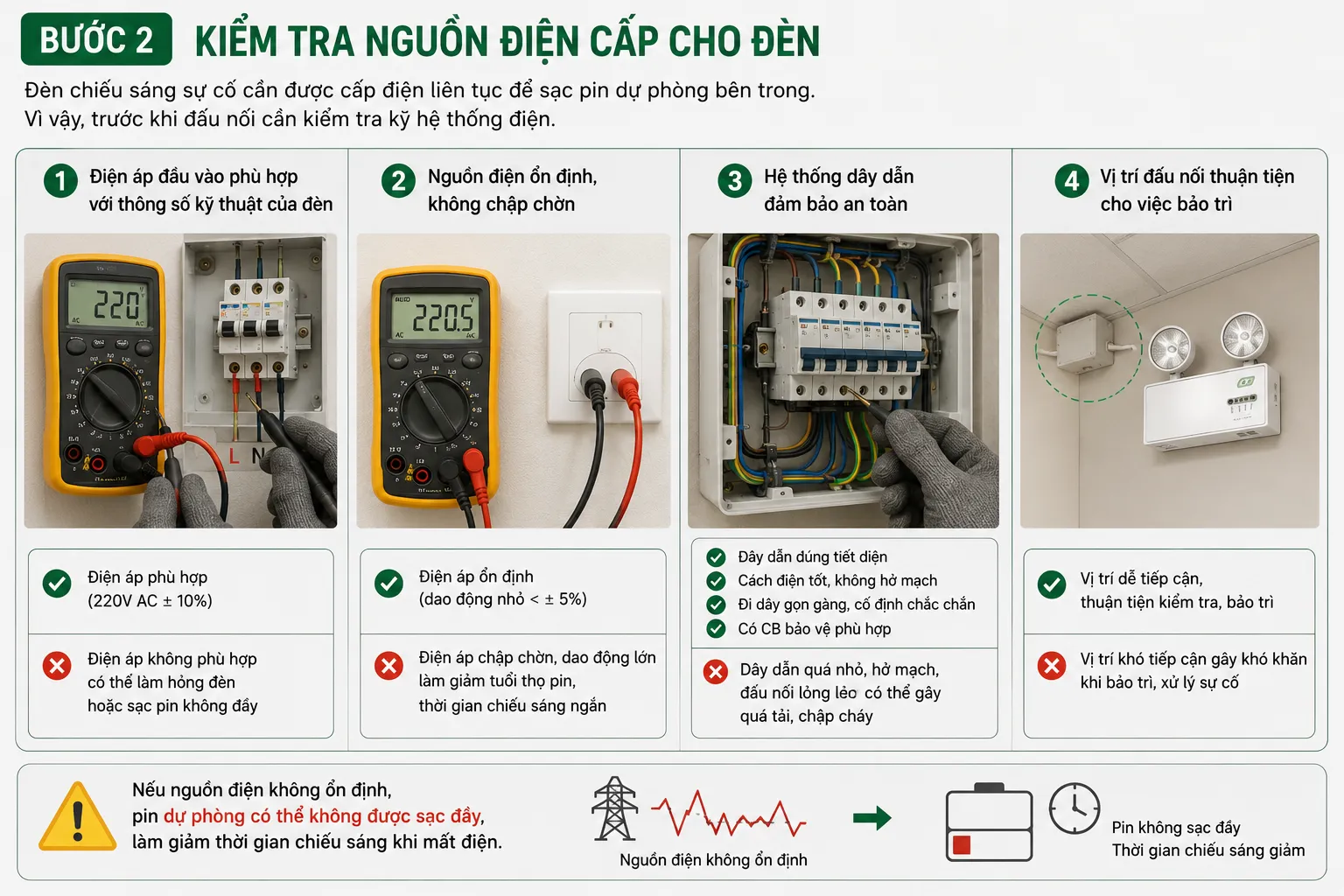 BƯỚC 2 KIỂM TRA NGUỒN ĐIỆN CẤP CHO ĐÈN

Đèn chiếu sáng sự cố cần được cấp điện liên tục để sạc pin dự phòng bên trong. Vì vậy, trước khi đấu nối cần kiểm tra kỹ hệ thống điện.

1 Điện áp đầu vào phù hợp với thông số kỹ thuật của đèn

220 AC

L N

Điện áp phù hợp (220V AC ± 10%)

Điện áp không phù hợp có thể làm hỏng đèn hoặc sạc pin không đầy

2 Nguồn điện ổn định, không chập chờn

220.5 AC

Điện áp ổn định (dao động nhỏ < ± 5%)

Điện áp chập chờn, dao động lớn làm giảm tuổi thọ pin, thời gian chiếu sáng ngắn

3 Hệ thống dây dẫn đảm bảo an toàn

Dây dẫn đúng tiết diện
Cách điện tốt, không hở mạch
Đi dây gọn gàng, cố định chắc chắn
Có CB bảo vệ phù hợp

Dây dẫn quá nhỏ, hở mạch, đấu nối lỏng lẻo có thể gây quá tải, chập cháy

4 Vị trí đấu nối thuận tiện cho việc bảo trì

Vị trí dễ tiếp cận, thuận tiện kiểm tra, bảo trì

Vị trí khó tiếp cận gây khó khăn khi bảo trì, xử lý sự cố

Nếu nguồn điện không ổn định, pin dự phòng có thể không được sạc đầy, làm giảm thời gian chiếu sáng khi mất điện.

Nguồn điện không ổn định

Pin không sạc đầy
Thời gian chiếu sáng giảm